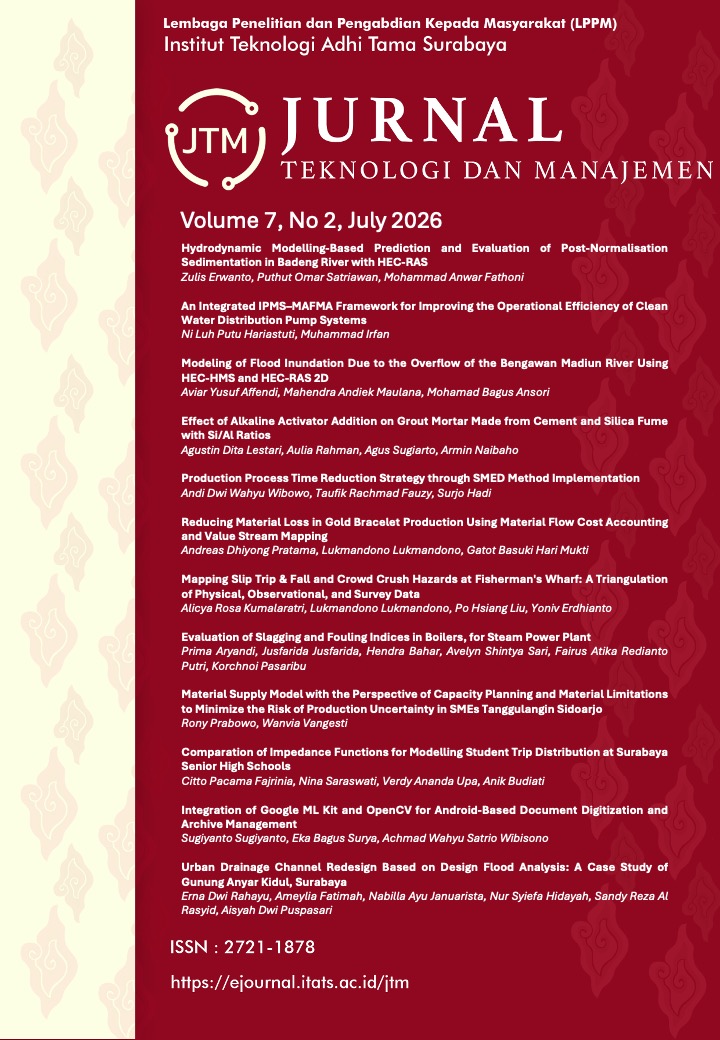 Lembaga Penelitian dan Pengabdian Kepada Masyarakat (LPPM)
Institut Teknologi Adhi Tama Surabaya

JTM JURNAL
TEKNOLOGI DAN MANAJEMEN

Volume 7, No 2, July 2026

Hydrodynamic Modelling-Based Prediction and Evaluation of Post-Normalisation Sedimentation in Badeng River with HEC-RAS
Zulis Erwanto, Puthut Omar Satriawan, Mohammad Anwar Fathoni

An Integrated IPMS–MAFMA Framework for Improving the Operational Efficiency of Clean Water Distribution Pump Systems
Ni Luh Putu Hariastuti, Muhammad Irfan

Modeling of Flood Inundation Due to the Overflow of the Bengawan Madiun River Using HEC-HMS and HEC-RAS 2D
Aviar Yusuf Affendi, Mahendra Andiek Maulana, Mohamad Bagus Ansori

Effect of Alkaline Activator Addition on Grout Mortar Made from Cement and Silica Fume with Si/Al Ratios
Agustin Dita Lestari, Aulia Rahman, Agus Sugiarto, Armin Naibaho

Production Process Time Reduction Strategy through SMED Method Implementation
Andi Dwi Wahyu Wibowo, Taufik Rachmad Fauzy, Surjo Hadi

Reducing Material Loss in Gold Bracelet Production Using Material Flow Cost Accounting and Value Stream Mapping
Andreas Dhiyong Pratama, Lukmandono Lukmandono, Gatot Basuki Hari Mukti

Mapping Slip Trip & Fall and Crowd Crush Hazards at Fisherman's Wharf: A Triangulation of Physical, Observational, and Survey Data
Alicya Rosa Kumalaratri, Lukmandono Lukmandono, Po Hsiang Liu, Yoniv Erdhianto

Evaluation of Slagging and Fouling Indices in Boilers, for Steam Power Plant
Prima Aryandi, Jusfarida Jusfarida, Hendra Bahar, Avelyn Shintya Sari, Fairus Atika Redianto Putri, Korchnoi Pasaribu

Material Supply Model with the Perspective of Capacity Planning and Material Limitations to Minimize the Risk of Production Uncertainty in SMEs Tanggulangin Sidoarjo
Rony Prabowo, Wanvia Vangesti

Comparation of Impedance Functions for Modelling Student Trip Distribution at Surabaya Senior High Schools
Citto Pacama Fajrinia, Nina Saraswati, Verdy Ananda Upa, Anik Budiati

Integration of Google ML Kit and OpenCV for Android-Based Document Digitization and Archive Management
Sugiyanto Sugiyanto, Eka Bagus Surya, Achmad Wahyu Satrio Wibisono

Urban Drainage Channel Redesign Based on Design Flood Analysis: A Case Study of Gunung Anyar Kidul, Surabaya
Erna Dwi Rahayu, Ameylia Fatimah, Nabilla Ayu Januarista, Nur Syiefa Hidayah, Sandy Reza Al Rasyid, Aisyah Dwi Puspasari

ISSN : 2721-1878

https://ejournal.itats.ac.id/jtm